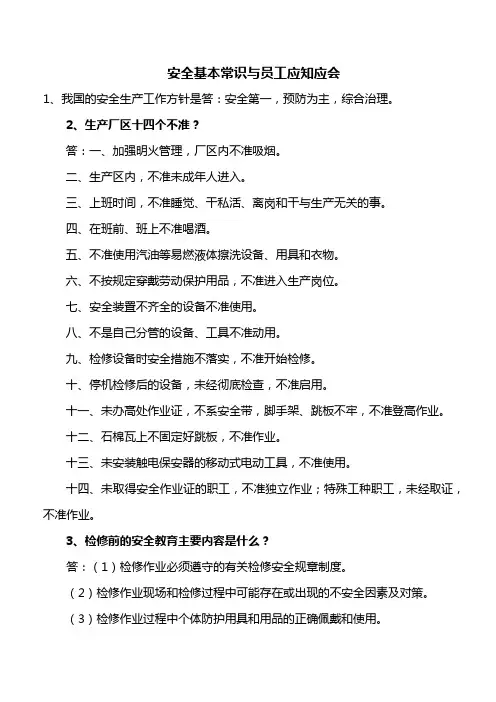 安全基本常识与员工应知应会

1、我国的安全生产工作方针是答：安全第一，预防为主，综合治理。

2、生产厂区十四个不准？

答：一、加强明火管理，厂区内不准吸烟。

二、生产区内，不准未成年人进入。

三、上班时间，不准睡觉、干私活、离岗和干与生产无关的事。

四、在班前、班上不准喝酒。

五、不准使用汽油等易燃液体擦洗设备、用具和衣物。

六、不按规定穿戴劳动保护用品，不准进入生产岗位。

七、安全装置不齐全的设备不准使用。

八、不是自己分管的设备、工具不准动用。

九、检修设备时安全措施不落实，不准开始检修。

十、停机检修后的设备，未经彻底检查，不准启用。

十一、未办高处作业证，不系安全带，脚手架、跳板不牢，不准登高作业。

十二、石棉瓦上不固定好跳板，不准作业。

十三、未安装触电保安器的移动式电动工具，不准使用。

十四、未取得安全作业证的职工，不准独立作业；特殊工种职工，未经取证，不准作业。

3、检修前的安全教育主要内容是什么？

答：（1）检修作业必须遵守的有关检修安全规章制度。

（2）检修作业现场和检修过程中可能存在或出现的不安全因素及对策。

（3）检修作业过程中个体防护用具和用品的正确佩戴和使用。